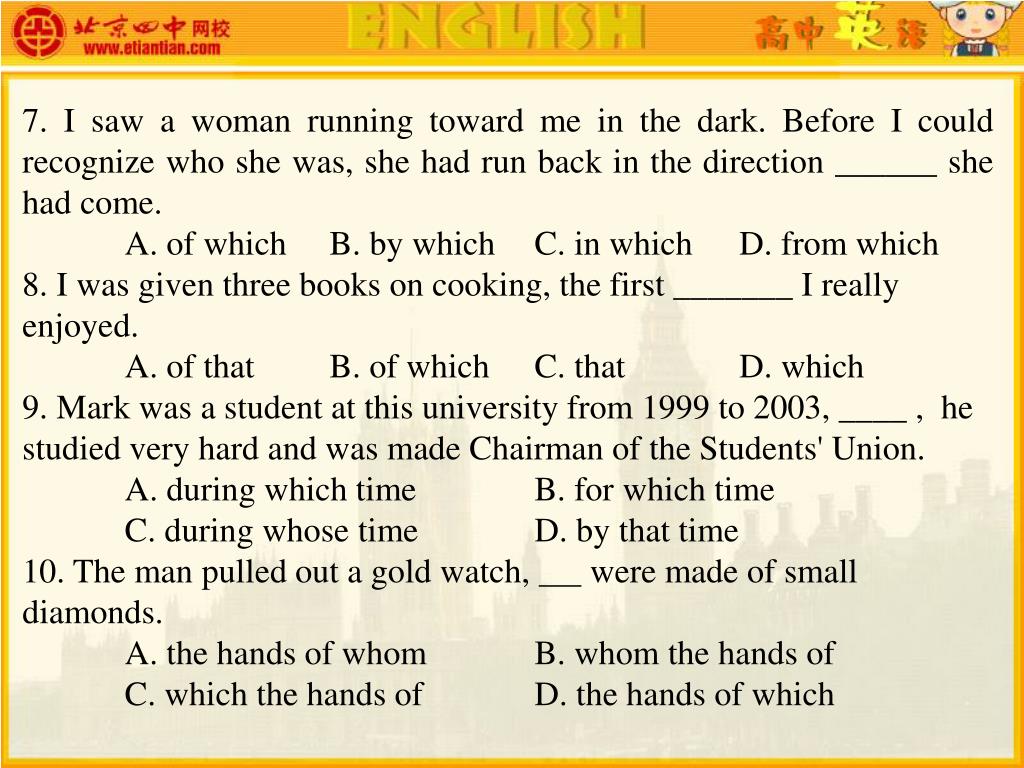 北京四中网校
www.etiantian.com
ENGLISH
高中英语

7. I saw a woman running toward me in the dark. Before I could recognize who she was, she had run back in the direction ______ she had come.
A. of which B. by which C. in which D. from which
8. I was given three books on cooking, the first _______ I really enjoyed.
A. of that B. of which C. that D. which
9. Mark was a student at this university from 1999 to 2003, ____ , he studied very hard and was made Chairman of the Students' Union.
A. during which time B. for which time
C. during whose time D. by that time
10. The man pulled out a gold watch, ___ were made of small diamonds.
A. the hands of whom B. whom the hands of
C. which the hands of D. the hands of which